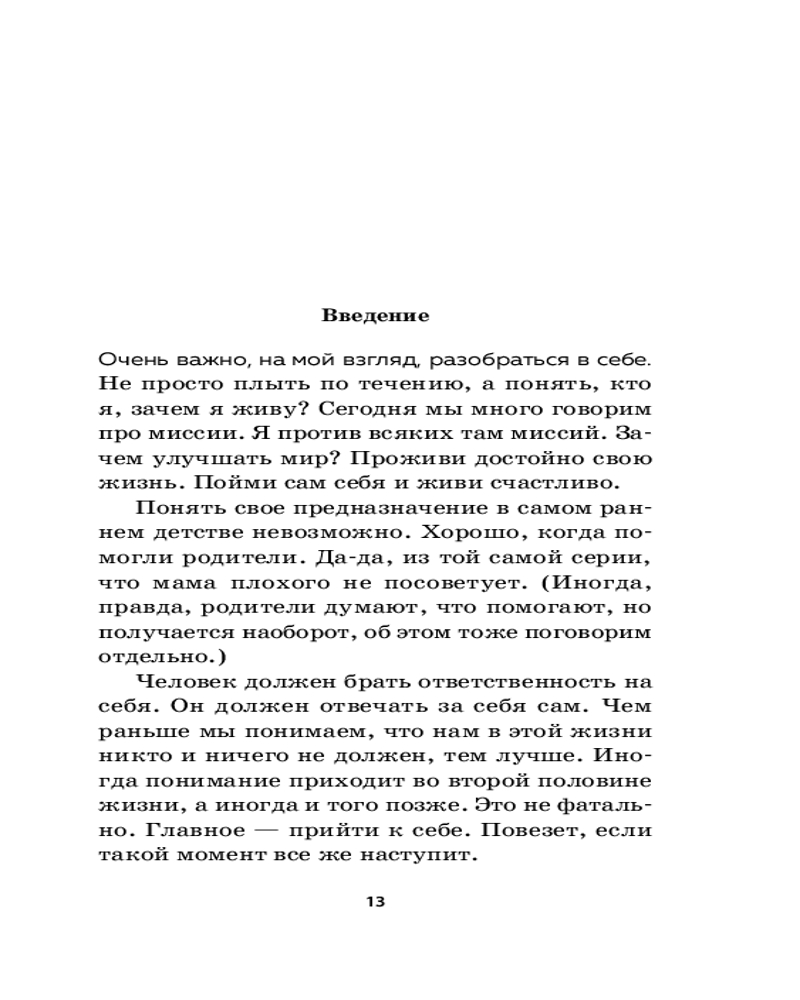 Введение

Очень важно, на мой взгляд, разобраться в себе. Не просто плыть по течению, а понять, кто я, зачем я живу? Сегодня мы много говорим про миссии. Я против всяких там миссий. Зачем улучшать мир? Проживи достойно свою жизнь. Пойми сам себя и живи счастливо.

Понять свое предназначение в самом раннем детстве невозможно. Хорошо, когда помогли родители. Да-да, из той самой серии, что мама плохого не посоветует. (Иногда, правда, родители думают, что помогают, но получается наоборот, об этом тоже поговорим отдельно.)

Человек должен брать ответственность на себя. Он должен отвечать за себя сам. Чем раньше мы понимаем, что нам в этой жизни никто и ничего не должен, тем лучше. Иногда понимание приходит во второй половине жизни, а иногда и того позже. Это не фатально. Главное — прийти к себе. Повезет, если такой момент все же наступит.

13